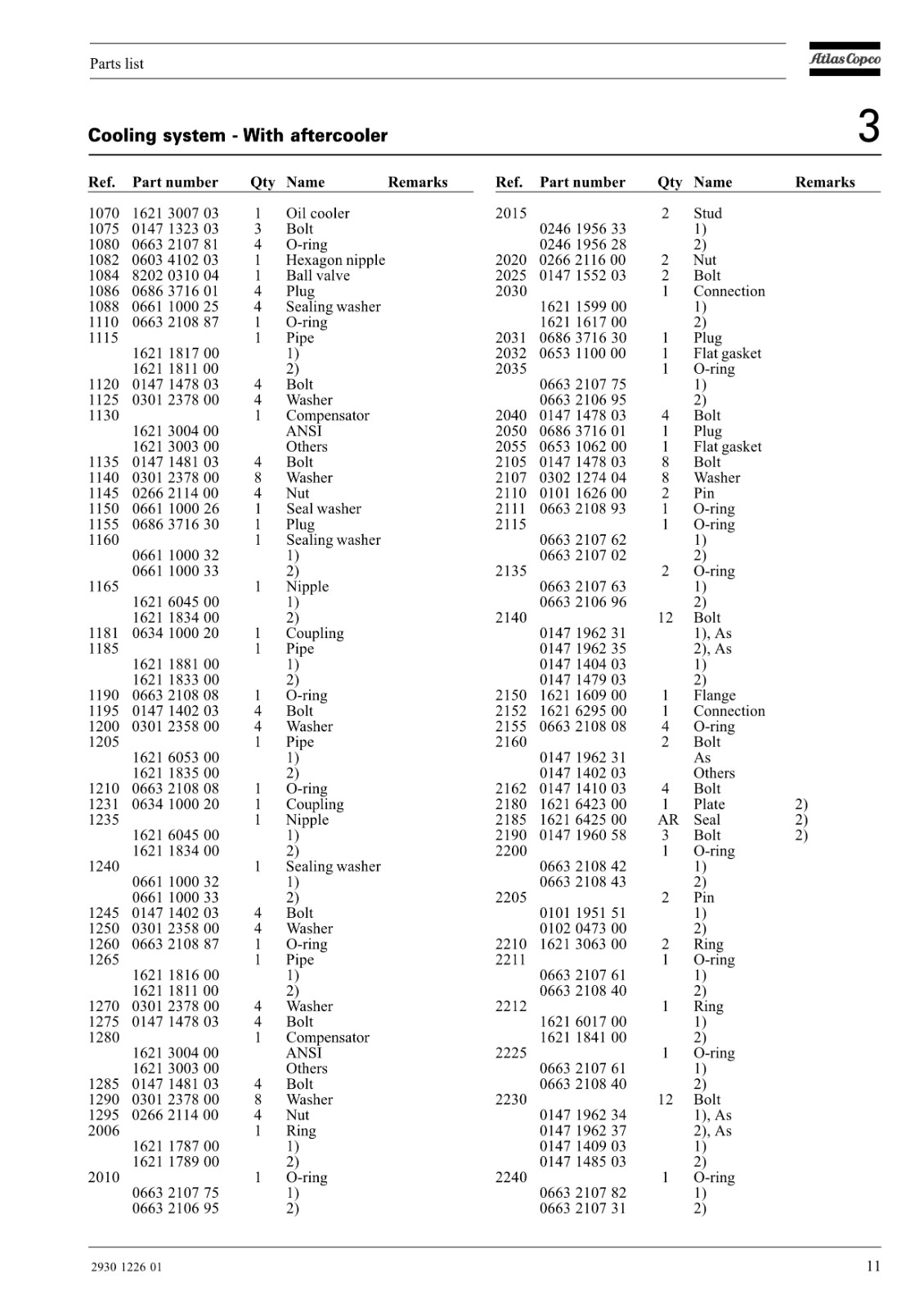 Parts list

Atlas Copco

Cooling system - With aftercooler

3

| Ref. | Part number | Qty | Name | Remarks |
|---|---|---|---|---|
| 1070 | 1621 3007 03 | 1 | Oil cooler | |
| 1075 | 0147 1323 03 | 3 | Bolt | |
| 1080 | 0663 2107 81 | 4 | O-ring | |
| 1082 | 0603 4102 03 | 1 | Hexagon nipple | |
| 1084 | 8202 0310 04 | 1 | Ball valve | |
| 1086 | 0686 3716 01 | 4 | Plug | |
| 1088 | 0661 1000 25 | 4 | Sealing washer | |
| 1110 | 0663 2108 87 | 1 | O-ring | |
| 1115 | | 1 | Pipe | |
| | 1621 1817 00 | | 1) | |
| | 1621 1811 00 | | 2) | |
| 1120 | 0147 1478 03 | 4 | Bolt | |
| 1125 | 0301 2378 00 | 4 | Washer | |
| 1130 | | 1 | Compensator | |
| | 1621 3004 00 | | ANSI | |
| | 1621 3003 00 | | Others | |
| 1135 | 0147 1481 03 | 4 | Bolt | |
| 1140 | 0301 2378 00 | 8 | Washer | |
| 1145 | 0266 2114 00 | 4 | Nut | |
| 1150 | 0661 1000 26 | 1 | Seal washer | |
| 1155 | 0686 3716 30 | 1 | Plug | |
| 1160 | | 1 | Sealing washer | |
| | 0661 1000 32 | | 1) | |
| | 0661 1000 33 | | 2) | |
| 1165 | | 1 | Nipple | |
| | 1621 6045 00 | | 1) | |
| | 1621 1834 00 | | 2) | |
| 1181 | 0634 1000 20 | 1 | Coupling | |
| 1185 | | 1 | Pipe | |
| | 1621 1881 00 | | 1) | |
| | 1621 1833 00 | | 2) | |
| 1190 | 0663 2108 08 | 1 | O-ring | |
| 1195 | 0147 1402 03 | 4 | Bolt | |
| 1200 | 0301 2358 00 | 4 | Washer | |
| 1205 | | 1 | Pipe | |
| | 1621 6053 00 | | 1) | |
| | 1621 1835 00 | | 2) | |
| 1210 | 0663 2108 08 | 1 | O-ring | |
| 1231 | 0634 1000 20 | 1 | Coupling | |
| 1235 | | 1 | Nipple | |
| | 1621 6045 00 | | 1) | |
| | 1621 1834 00 | | 2) | |
| 1240 | | 1 | Sealing washer | |
| | 0661 1000 32 | | 1) | |
| | 0661 1000 33 | | 2) | |
| 1245 | 0147 1402 03 | 4 | Bolt | |
| 1250 | 0301 2358 00 | 4 | Washer | |
| 1260 | 0663 2108 87 | 1 | O-ring | |
| 1265 | | 1 | Pipe | |
| | 1621 1816 00 | | 1) | |
| | 1621 1811 00 | | 2) | |
| 1270 | 0301 2378 00 | 4 | Washer | |
| 1275 | 0147 1478 03 | 4 | Bolt | |
| 1280 | | 1 | Compensator | |
| | 1621 3004 00 | | ANSI | |
| | 1621 3003 00 | | Others | |
| 1285 | 0147 1481 03 | 4 | Bolt | |
| 1290 | 0301 2378 00 | 8 | Washer | |
| 1295 | 0266 2114 00 | 4 | Nut | |
| 2006 | | 1 | Ring | |
| | 1621 1787 00 | | 1) | |
| | 1621 1789 00 | | 2) | |
| 2010 | | 1 | O-ring | |
| | 0663 2107 75 | | 1) | |
| | 0663 2106 95 | | 2) | |

| Ref. | Part number | Qty | Name | Remarks |
|---|---|---|---|---|
| 2015 | | 2 | Stud | |
| | 0246 1956 33 | | 1) | |
| | 0246 1956 28 | | 2) | |
| 2020 | 0266 2116 00 | 2 | Nut | |
| 2025 | 0147 1552 03 | 2 | Bolt | |
| 2030 | | 1 | Connection | |
| | 1621 1599 00 | | 1) | |
| | 1621 1617 00 | | 2) | |
| 2031 | 0686 3716 30 | 1 | Plug | |
| 2032 | 0653 1100 00 | 1 | Flat gasket | |
| 2035 | | 1 | O-ring | |
| | 0663 2107 75 | | 1) | |
| | 0663 2106 95 | | 2) | |
| 2040 | 0147 1478 03 | 4 | Bolt | |
| 2050 | 0686 3716 01 | 1 | Plug | |
| 2055 | 0653 1062 00 | 1 | Flat gasket | |
| 2105 | 0147 1478 03 | 8 | Bolt | |
| 2107 | 0302 1274 04 | 8 | Washer | |
| 2110 | 0101 1626 00 | 2 | Pin | |
| 2111 | 0663 2108 93 | 1 | O-ring | |
| 2115 | | 1 | O-ring | |
| | 0663 2107 62 | | 1) | |
| | 0663 2107 02 | | 2) | |
| 2135 | | 2 | O-ring | |
| | 0663 2107 63 | | 1) | |
| | 0663 2106 96 | | 2) | |
| 2140 | | 12 | Bolt | |
| | 0147 1962 31 | | 1), As | |
| | 0147 1962 35 | | 2), As | |
| | 0147 1404 03 | | 1) | |
| | 0147 1479 03 | | 2) | |
| 2150 | 1621 1609 00 | 1 | Flange | |
| 2152 | 1621 6295 00 | 1 | Connection | |
| 2155 | 0663 2108 08 | 4 | O-ring | |
| 2160 | | 2 | Bolt | |
| | 0147 1962 31 | | As | |
| | 0147 1402 03 | | Others | |
| 2162 | 0147 1410 03 | 4 | Bolt | |
| 2180 | 1621 6423 00 | 1 | Plate | 2) |
| 2185 | 1621 6425 00 | AR | Seal | 2) |
| 2190 | 0147 1960 58 | 3 | Bolt | 2) |
| 2200 | | 1 | O-ring | |
| | 0663 2108 42 | | 1) | |
| | 0663 2108 43 | | 2) | |
| 2205 | | 2 | Pin | |
| | 0101 1951 51 | | 1) | |
| | 0102 0473 00 | | 2) | |
| 2210 | 1621 3063 00 | 2 | Ring | |
| 2211 | | 1 | O-ring | |
| | 0663 2107 61 | | 1) | |
| | 0663 2108 40 | | 2) | |
| 2212 | | 1 | Ring | |
| | 1621 6017 00 | | 1) | |
| | 1621 1841 00 | | 2) | |
| 2225 | | 1 | O-ring | |
| | 0663 2107 61 | | 1) | |
| | 0663 2108 40 | | 2) | |
| 2230 | | 12 | Bolt | |
| | 0147 1962 34 | | 1), As | |
| | 0147 1962 37 | | 2), As | |
| | 0147 1409 03 | | 1) | |
| | 0147 1485 03 | | 2) | |
| 2240 | | 1 | O-ring | |
| | 0663 2107 82 | | 1) | |
| | 0663 2107 31 | | 2) | |

2930 1226 01

11